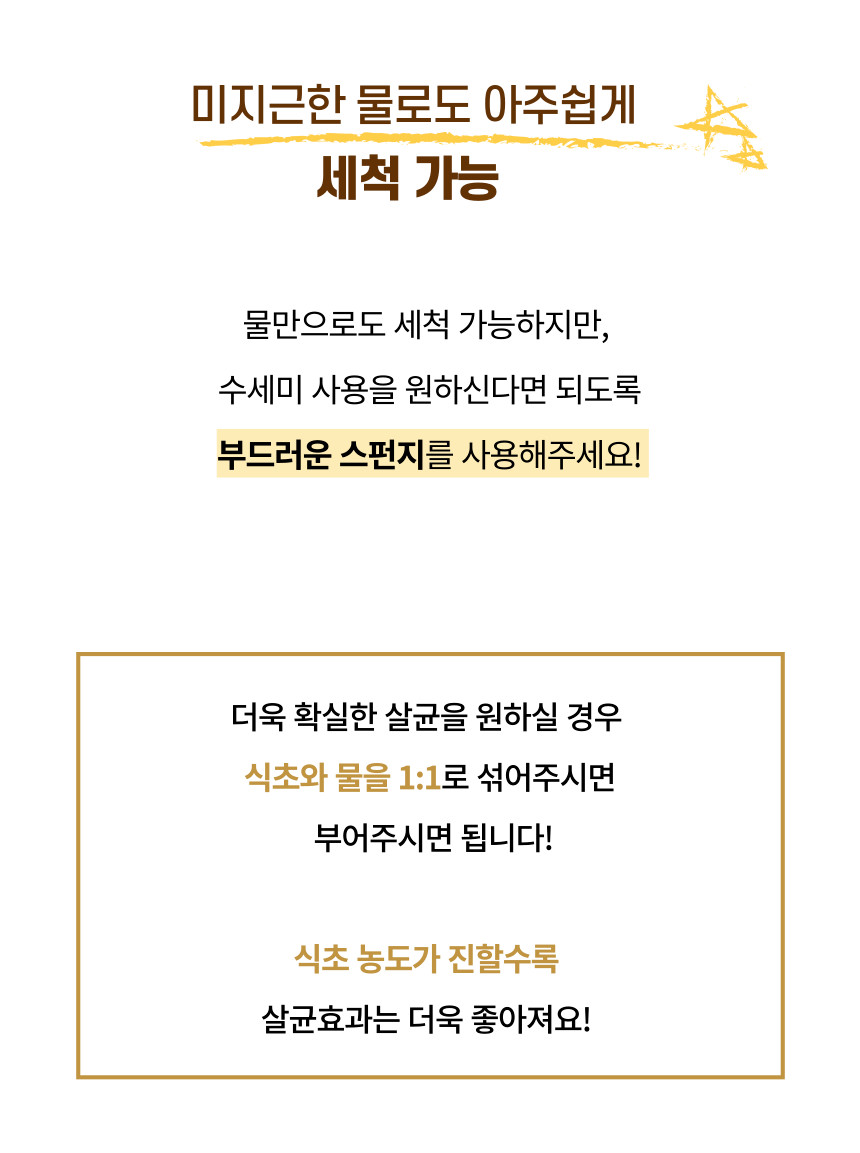 미지근한 물로도 아주쉽게
세척 가능

물만으로도 세척 가능하지만,
수세미 사용을 원하신다면 되도록
부드러운 스펀지를 사용해주세요!

더욱 확실한 살균을 원하실 경우
식초와 물을 1:1로 섞어주시면
부어주시면 됩니다!

식초 농도가 진할수록
살균효과는 더욱 좋아져요!